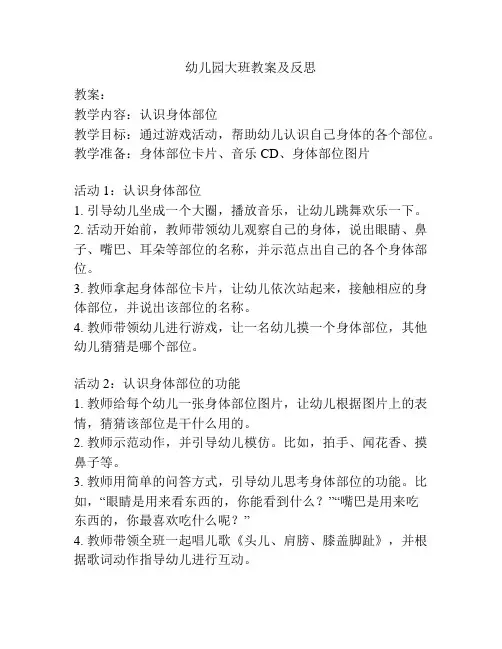 幼儿园大班教案及反思

教案：
教学内容：认识身体部位
教学目标：通过游戏活动，帮助幼儿认识自己身体的各个部位。
教学准备：身体部位卡片、音乐 CD、身体部位图片

活动 1：认识身体部位
1. 引导幼儿坐成一个大圈，播放音乐，让幼儿跳舞欢乐一下。
2. 活动开始前，教师带领幼儿观察自己的身体，说出眼睛、鼻子、嘴巴、耳朵等部位的名称，并示范点出自己的各个身体部位。
3. 教师拿起身体部位卡片，让幼儿依次站起来，接触相应的身体部位，并说出该部位的名称。
4. 教师带领幼儿进行游戏，让一名幼儿摸一个身体部位，其他幼儿猜猜是哪个部位。

活动 2：认识身体部位的功能
1. 教师给每个幼儿一张身体部位图片，让幼儿根据图片上的表情，猜猜该部位是干什么用的。
2. 教师示范动作，并引导幼儿模仿。比如，拍手、闻花香、摸鼻子等。
3. 教师用简单的问答方式，引导幼儿思考身体部位的功能。比如，“眼睛是用来看东西的，你能看到什么？”“嘴巴是用来吃东西的，你最喜欢吃什么呢？”
4. 教师带领全班一起唱儿歌《头儿、肩膀、膝盖脚趾》，并根据歌词动作指导幼儿进行互动。